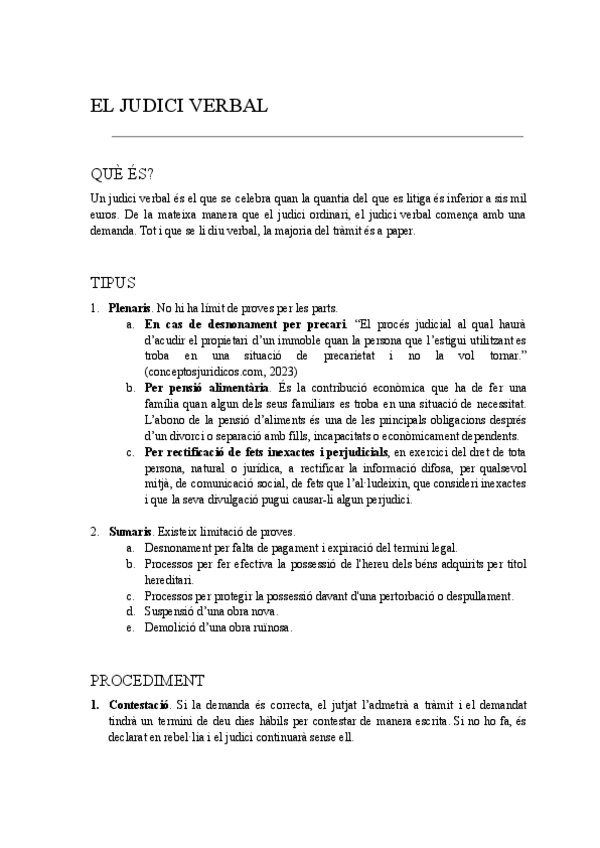 EL JUDICI VERBAL

QUÈ ÉS?

Un judici verbal és el que se celebra quan la quantia del que es litiga és inferior a sis mil euros. De la mateixa manera que el judici ordinari, el judici verbal comença amb una demanda. Tot i que se li diu verbal, la majoria del tràmit és a paper.

TIPUS

1. **Plenaris**. No hi ha límit de proves per les parts.
   a. **En cas de desnonament per precari**. "El procés judicial al qual haurà d'acudir el propietari d'un immoble quan la persona que l'estigui utilitzant es troba en una situació de precarietat i no la vol tornar." (conceptosjuridicos.com, 2023)
   b. **Per pensió alimentària**. És la contribució econòmica que ha de fer una família quan algun dels seus familiars es troba en una situació de necessitat. L'abono de la pensió d'aliments és una de les principals obligacions després d'un divorci o separació amb fills, incapacitats o econòmicament dependents.
   c. **Per rectificació de fets inexactes i perjudicials**, en exercici del dret de tota persona, natural o jurídica, a rectificar la informació difosa, per qualsevol mitjà, de comunicació social, de fets que l'al·ludeixin, que consideri inexactes i que la seva divulgació pugui causar-li algun perjudici.

2. **Sumaris**. Existeix limitació de proves.
   a. Desnonament per falta de pagament i expiració del termini legal.
   b. Processos per fer efectiva la possessió de l'hereu dels béns adquirits per títol hereditari.
   c. Processos per protegir la possessió davant d'una pertorbació o despullament.
   d. Suspensió d'una obra nova.
   e. Demolició d'una obra ruïnosa.

PROCEDIMENT

1. **Contestació**. Si la demanda és correcta, el jutjat l'admetrà a tràmit i el demandat tindrà un termini de deu dies hàbils per contestar de manera escrita. Si no ho fa, és declarat en rebel·lia i el judici continuarà sense ell.